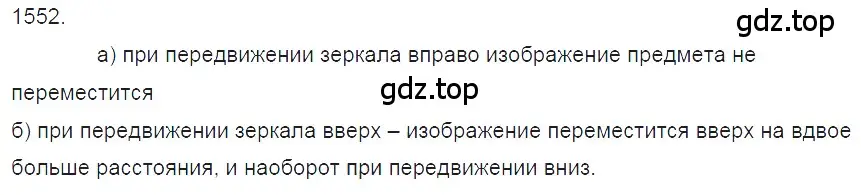 1552.

gdz.top

а) при передвижении зеркала вправо изображение предмета не переместится

gdz.top

б) при передвижении зеркала вверх – изображение переместится вверх на вдвое больше расстояния, и наоборот при передвижении вниз.